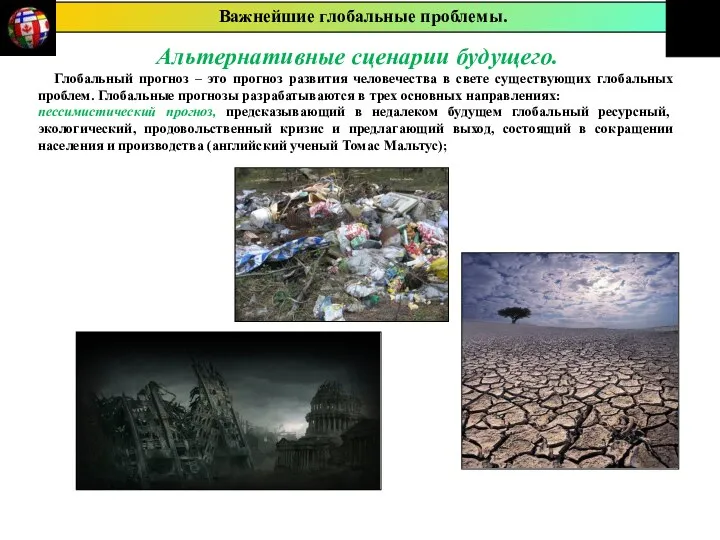 Важнейшие глобальные проблемы.

Альтернативные сценарии будущего.

Глобальный прогноз – это прогноз развития человечества в свете существующих глобальных проблем. Глобальные прогнозы разрабатываются в трех основных направлениях:
пессимистический прогноз, предсказывающий в недалеком будущем глобальный ресурсный, экологический, продовольственный кризис и предлагающий выход, состоящий в сокращении населения и производства (английский ученый Томас Мальтус);